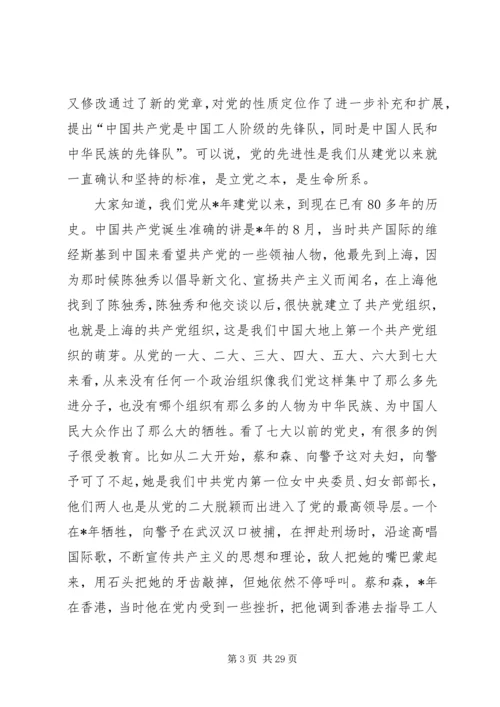 又修改通过了新的党章,对党的性质定位作了进一步补充和扩展,提出“中国共产党是中国工人阶级的先锋队,同时是中国人民和中华民族的先锋队”。可以说,党的先进性是我们从建党以来就一直确认和坚持的标准,是立党之本,是生命所系。

大家知道,我们党从*年建党以来,到现在已有80多年的历史。中国共产党诞生准确的讲是*年的8月,当时共产国际的维经斯基到中国来看望共产党的一些领袖人物,他最先到上海,因为那时候陈独秀以倡导新文化、宣扬共产主义而闻名,在上海他找到了陈独秀,陈独秀和他交谈以后,很快就建立了共产党组织,也就是上海的共产党组织,这是我们中国大地上第一个共产党组织的萌芽。从党的一大、二大、三大、四大、五大、六大到七大来看,从来没有任何一个政治组织像我们党这样集中了那么多先进分子,也没有哪个组织有那么多的人物为中华民族、为中国人民大众作出了那么大的牺牲。看了七大以前的党史,有很多的例子很受教育。比如从二大开始,蔡和森、向警予这对夫妇,向警予可了不起,她是我们中共党内第一位女中央委员、妇女部部长,他们两人也是从党的二大脱颖而出进入了党的最高领导层。一个在*年牺牲,向警予在武汉汉口被捕,在押赴刑场时,沿途高唱国际歌,不断宣传共产主义的思想和理论,敌人把她的嘴巴蒙起来,用石头把她的牙齿敲掉,但她依然不停呼叫。蔡和森,*年在香港,当时他在党内受到一些挫折,把他调到香港去指导工人

第3页 共29页